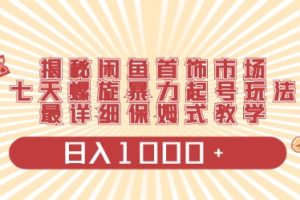 揭秘闲鱼首饰市场
七天螺旋暴力起号玩法
最详细保姆式教学

日入1000+